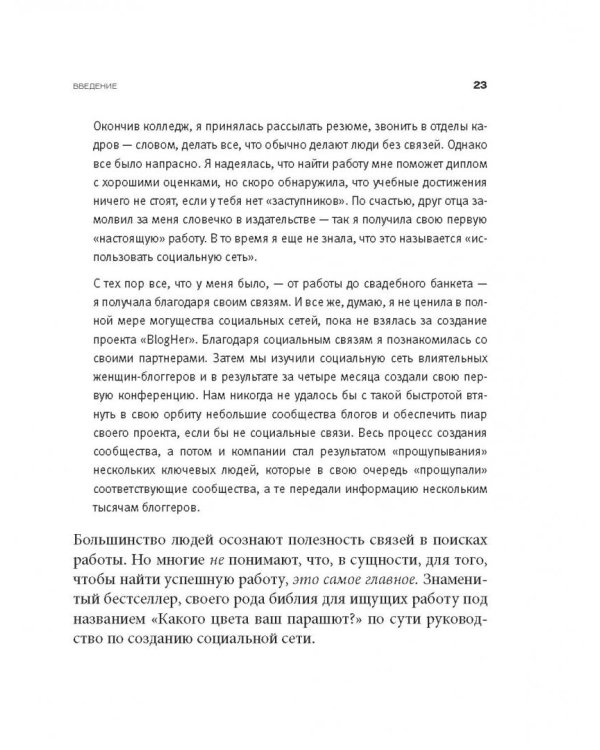 ВВЕДЕНИЕ

23

Окончив колледж, я принялась рассылать резюме, звонить в отделы кадров — словом, делать все, что обычно делают люди без связей. Однако все было напрасно. Я надеялась, что найти работу мне поможет диплом с хорошими оценками, но скоро обнаружила, что учебные достижения ничего не стоят, если у тебя нет «заступников». По счастью, друг отца замолвил за меня словечко в издательстве — так я получила свою первую «настоящую» работу. В то время я еще не знала, что это называется «использовать социальную сеть».

С тех пор все, что у меня было, — от работы до свадебного банкета — я получала благодаря своим связям. И все же, думаю, я не ценила в полной мере могущества социальных сетей, пока не взялась за создание проекта «BlogHer». Благодаря социальным связям я познакомилась со своими партнерами. Затем мы изучили социальную сеть влиятельных женщин-блоггеров и в результате за четыре месяца создали свою первую конференцию. Нам никогда не удалось бы с такой быстротой втянуть в свою орбиту небольшие сообщества блогов и обеспечить пиар своего проекта, если бы не социальные связи. Весь процесс создания сообщества, а потом и компании стал результатом «прощупывания» нескольких ключевых людей, которые в свою очередь «прощупали» соответствующие сообщества, а те передали информацию нескольким тысячам блоггеров.

Большинство людей осознают полезность связей в поисках работы. Но многие не понимают, что, в сущности, для того, чтобы найти успешную работу, это самое главное. Знаменитый бестселлер, своего рода библия для ищущих работу под названием «Какого цвета ваш парашют?» по сути руководство по созданию социальной сети.